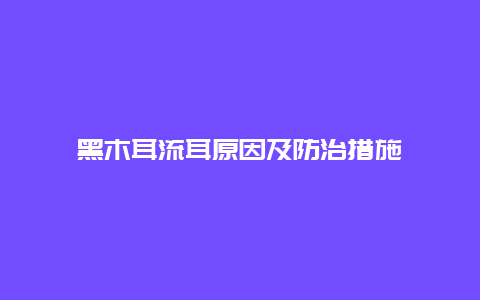 黑木耳流耳原因及防治措施